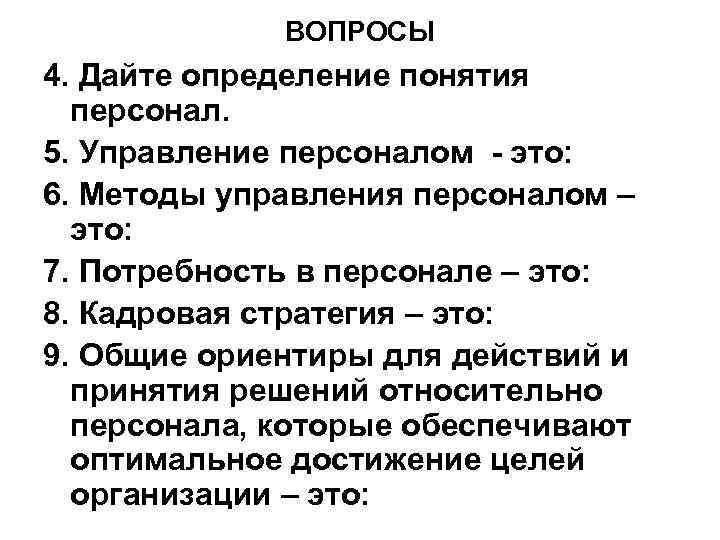 ВОПРОСЫ

4. Дайте определение понятия персонал.

5. Управление персоналом - это:

6. Методы управления персоналом – это:

7. Потребность в персонале – это:

8. Кадровая стратегия – это:

9. Общие ориентиры для действий и принятия решений относительно персонала, которые обеспечивают оптимальное достижение целей организации – это: